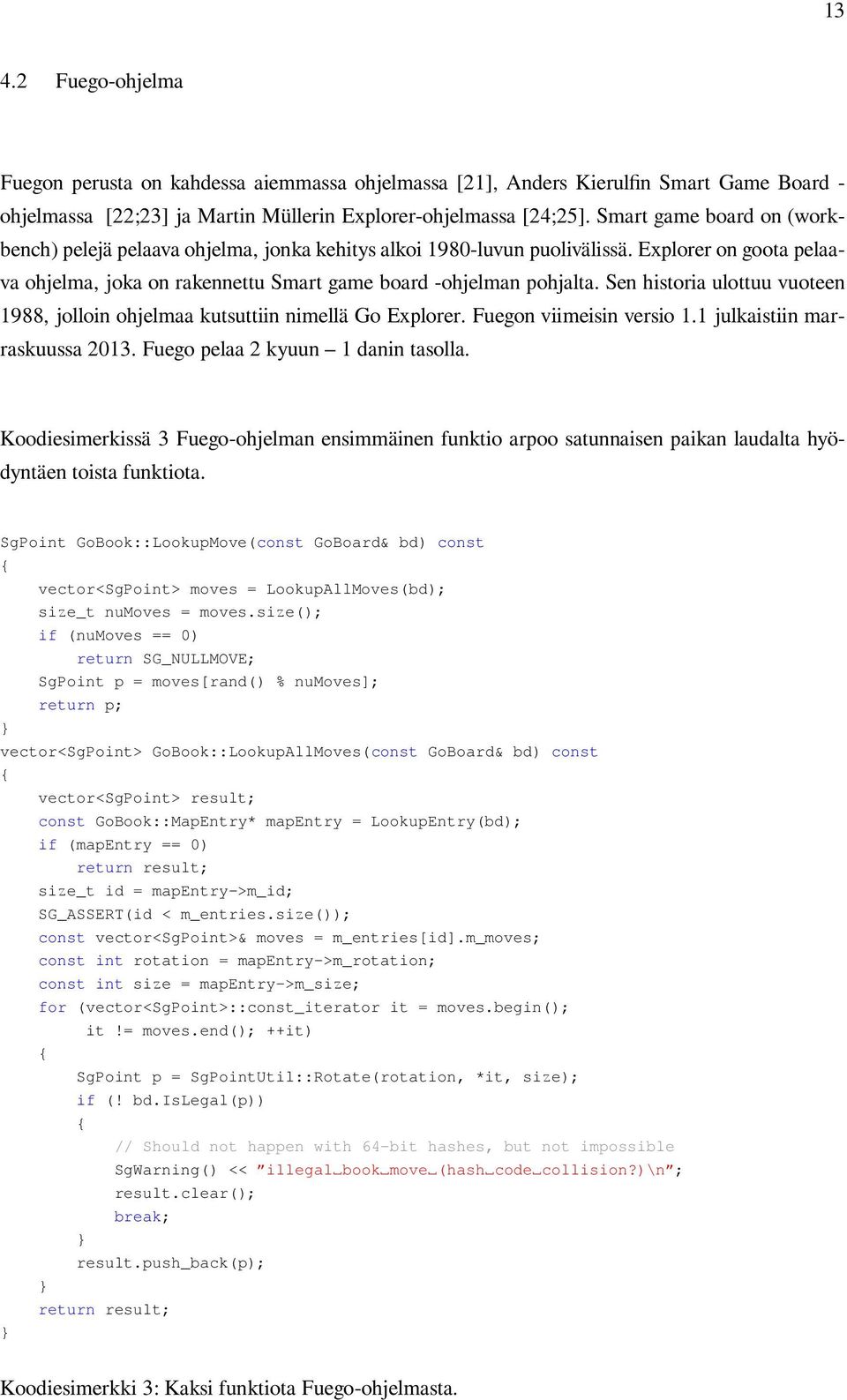 13

4.2 Fuego-ohjelma

Fuegon perusta on kahdessa aiemmassa ohjelmassa [21], Anders Kierulfin Smart Game Board -ohjelmassa [22;23] ja Martin Müllerin Explorer-ohjelmassa [24;25]. Smart game board on (workbench) pelejä pelaava ohjelma, jonka kehitys alkoi 1980-luvun puolivälissä. Explorer on goota pelaava ohjelma, joka on rakennettu Smart game board -ohjelman pohjalta. Sen historia ulottuu vuoteen 1988, jolloin ohjelmaa kutsuttiin nimellä Go Explorer. Fuegon viimeisin versio 1.1 julkaistiin marraskuussa 2013. Fuego pelaa 2 kyuun – 1 danin tasolla.

Koodiesimerkissä 3 Fuego-ohjelman ensimmäinen funktio arpoo satunnaisen paikan laudalta hyödyntäen toista funktiota.

SgPoint GoBook::LookupMove(const GoBoard& bd) const
{
    vector<SgPoint> moves = LookupAllMoves(bd);
    size_t nuMoves = moves.size();
    if (nuMoves == 0)
        return SG_NULLMOVE;
    SgPoint p = moves[rand() % nuMoves];
    return p;
}
vector<SgPoint> GoBook::LookupAllMoves(const GoBoard& bd) const
{
    vector<SgPoint> result;
    const GoBook::MapEntry* mapEntry = LookupEntry(bd);
    if (mapEntry == 0)
        return result;
    size_t id = mapEntry->m_id;
    SG_ASSERT(id < m_entries.size());
    const vector<SgPoint>& moves = m_entries[id].m_moves;
    const int rotation = mapEntry->m_rotation;
    const int size = mapEntry->m_size;
    for (vector<SgPoint>::const_iterator it = moves.begin();
         it != moves.end(); ++it)
    {
        SgPoint p = SgPointUtil::Rotate(rotation, *it, size);
        if (! bd.IsLegal(p))
        {
            // Should not happen with 64-bit hashes, but not impossible
            SgWarning() << "illegal␣book␣move␣(hash␣code␣collision?)\n";
            result.clear();
            break;
        }
        result.push_back(p);
    }
    return result;
}

Koodiesimerkki 3: Kaksi funktiota Fuego-ohjelmasta.